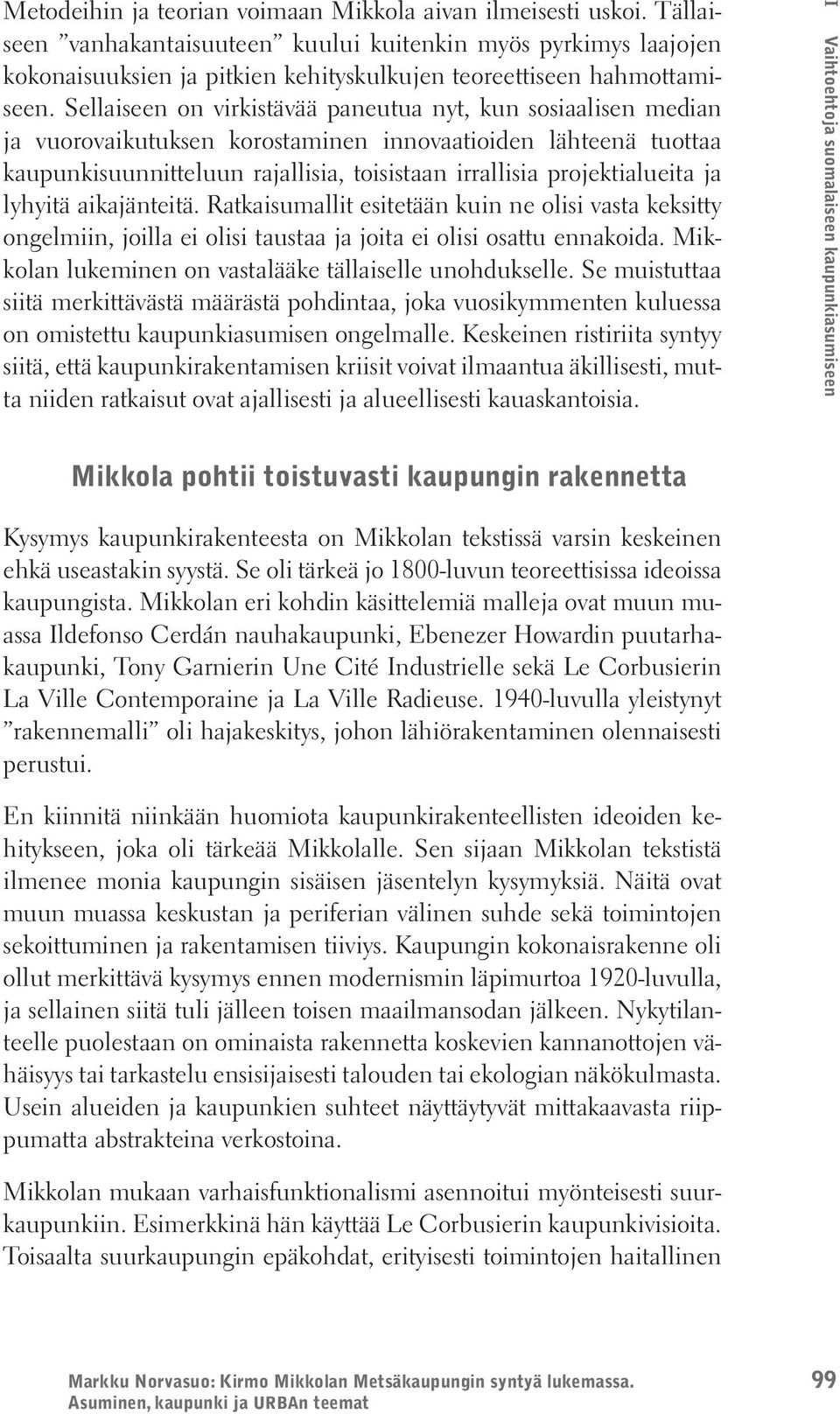 Metodeihin ja teorian voimaan Mikkola aivan ilmeisesti uskoi. Tällaiseen ”vanhakantaisuuteen” kuului kuitenkin myös pyrkimys laajojen kokonaisuuksien ja pitkien kehityskulkujen teoreettiseen hahmottamiseen. Sellaiseen on virkistävää paneutua nyt, kun sosiaalisen median ja vuorovaikutuksen korostaminen innovaatioiden lähteenä tuottaa kaupunkisuunnitteluun rajallisia, toisistaan irrallisia projektialueita ja lyhyitä aikajänteitä. Ratkaisumallit esitetään kuin ne olisi vasta keksitty ongelmiin, joilla ei olisi taustaa ja joita ei olisi osattu ennakoida. Mikkolan lukeminen on vastalääke tällaiselle unohdukselle. Se muistuttaa siitä merkittävästä määrästä pohdintaa, joka vuosikymmenten kuluessa on omistettu kaupunkiasumisen ongelmalle. Keskeinen ristiriita syntyy siitä, että kaupunkirakentamisen kriisit voivat ilmaantua äkillisesti, mutta niiden ratkaisut ovat ajallisesti ja alueellisesti kauaskantoisia.

I Vaihtoehtoja suomalaiseen kaupunkiasumiseen

Mikkola pohtii toistuvasti kaupungin rakennetta

Kysymys kaupunkirakenteesta on Mikkolan tekstissä varsin keskeinen ehkä useastakin syystä. Se oli tärkeä jo 1800-luvun teoreettisissa ideoissa kaupungista. Mikkolan eri kohdin käsittelemiä malleja ovat muun muassa Ildefonso Cerdán nauhakaupunki, Ebenezer Howardin puutarhakaupunki, Tony Garnierin Une Cité Industrielle sekä Le Corbusierin La Ville Contemporaine ja La Ville Radieuse. 1940-luvulla yleistynyt ”rakennemalli” oli hajakeskitys, johon lähiörakentaminen olennaisesti perustui.

En kiinnitä niinkään huomiota kaupunkirakenteellisten ideoiden kehitykseen, joka oli tärkeää Mikkolalle. Sen sijaan Mikkolan tekstistä ilmenee monia kaupungin sisäisen jäsentelyn kysymyksiä. Näitä ovat muun muassa keskustan ja periferian välinen suhde sekä toimintojen sekoittuminen ja rakentamisen tiiviys. Kaupungin kokonaisrakenne oli ollut merkittävä kysymys ennen modernismin läpimurtoa 1920-luvulla, ja sellainen siitä tuli jälleen toisen maailmansodan jälkeen. Nykytilanteelle puolestaan on ominaista rakennetta koskevien kannanottojen vähäisyys tai tarkastelu ensisijaisesti talouden tai ekologian näkökulmasta. Usein alueiden ja kaupunkien suhteet näyttäytyvät mittakaavasta riippumatta abstrakteina verkostoina.

Mikkolan mukaan varhaisfunktionalismi asennoitui myönteisesti suurkaupunkiin. Esimerkkinä hän käyttää Le Corbusierin kaupunkivisioita. Toisaalta suurkaupungin epäkohdat, erityisesti toimintojen haitallinen

Markku Norvasuo: Kirmo Mikkolan Metsäkaupungin syntyä lukemassa.
Asuminen, kaupunki ja URBAn teemat

99